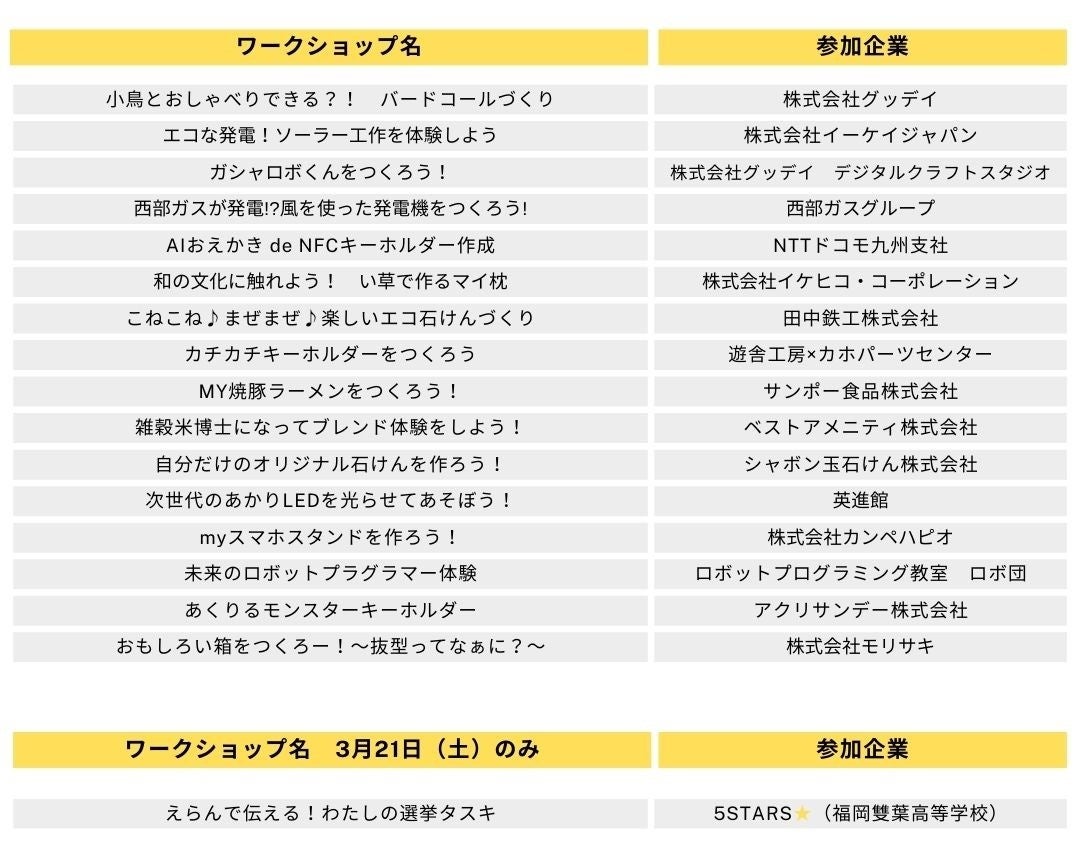 | ワークショップ名 | 参加企業 |
|---|---|
| 小鳥とおしゃべりできる？！　バードコールづくり | 株式会社グッデイ |
| エコな発電！ソーラー工作を体験しよう | 株式会社イーケイジャパン |
| ガシャロボくんをつくろう！ | 株式会社グッデイ　デジタルクラフトスタジオ |
| 西部ガスが発電!?風を使った発電機をつくろう! | 西部ガスグループ |
| AIおえかき de NFCキーホルダー作成 | NTTドコモ九州支社 |
| 和の文化に触れよう！　い草で作るマイ枕 | 株式会社イケヒコ・コーポレーション |
| こねこね♪まぜまぜ♪楽しいエコ石けんづくり | 田中鉄工株式会社 |
| カチカチキーホルダーをつくろう | 遊舎工房×カホパーツセンター |
| MY焼豚ラーメンをつくろう！ | サンポー食品株式会社 |
| 雑穀米博士になってブレンド体験をしよう！ | ベストアメニティ株式会社 |
| 自分だけのオリジナル石けんを作ろう！ | シャボン玉石けん株式会社 |
| 次世代のあかりLEDを光らせてあそぼう！ | 英進館 |
| myスマホスタンドを作ろう！ | 株式会社カンペハピオ |
| 未来のロボットプラグラマー体験 | ロボットプログラミング教室　ロボ団 |
| あくりるモンスターキーホルダー | アクリサンデー株式会社 |
| おもしろい箱をつくろー！～抜型ってなぁに？～ | 株式会社モリサキ |

| ワークショップ名　3月21日（土）のみ | 参加企業 |
|---|---|
| えらんで伝える！わたしの選挙タスキ | 5STARS★（福岡雙葉高等学校） |